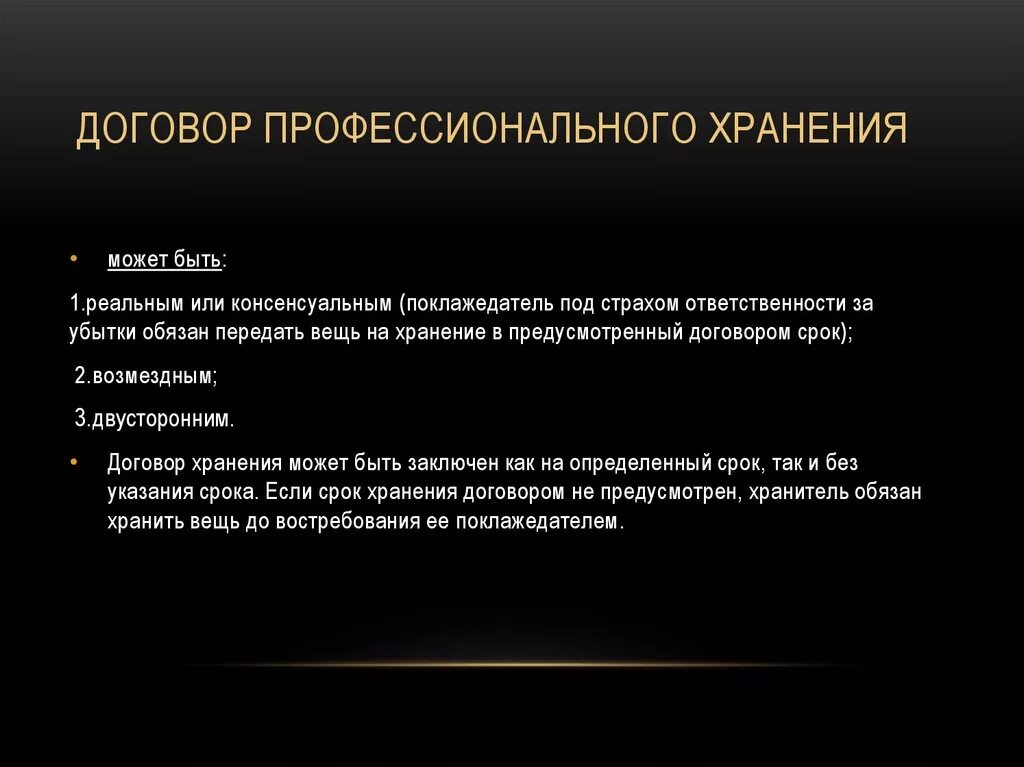 ДОГОВОР ПРОФЕССИОНАЛЬНОГО ХРАНЕНИЯ

• может быть:

1.реальным или консенсуальным (поклажедатель под страхом ответственности за убытки обязан передать вещь на хранение в предусмотренный договором срок);

2.возмездным;

3.двусторонним.

• Договор хранения может быть заключен как на определенный срок, так и без указания срока. Если срок хранения договором не предусмотрен, хранитель обязан хранить вещь до востребования ее поклажедателем.